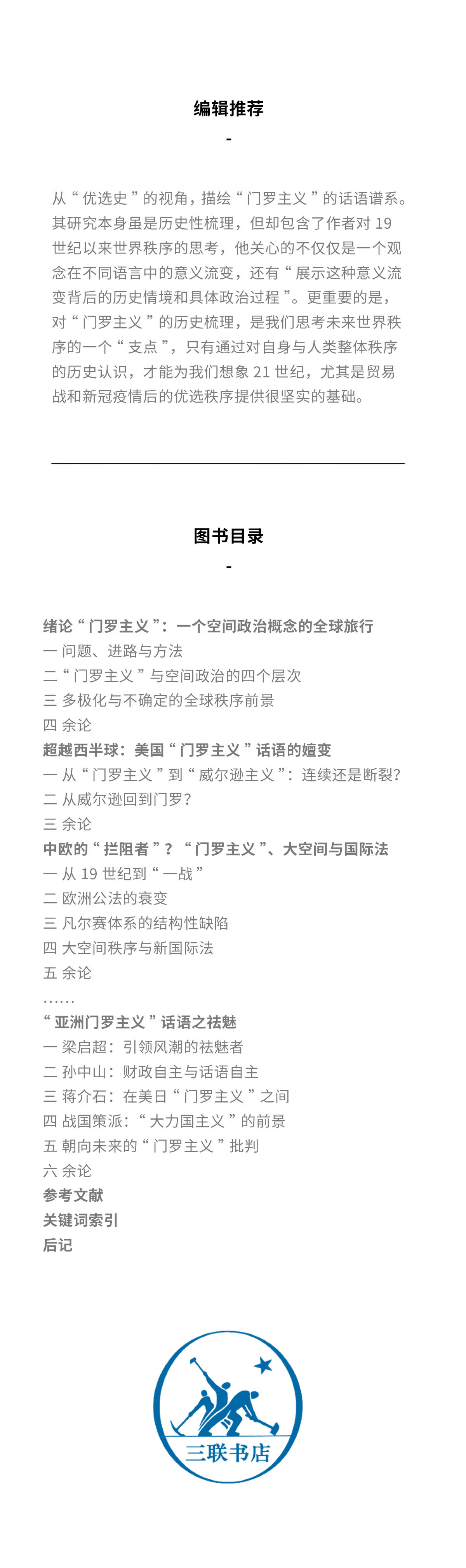 编辑推荐

-

从“优选史”的视角，描绘“门罗主义”的话语谱系。其研究本身虽是历史性梳理，但却包含了作者对 19 世纪以来世界秩序的思考，他关心的不仅仅是一个观念在不同语言中的意义流变，还有“展示这种意义流变背后的历史情境和具体政治过程”。更重要的是，对“门罗主义”的历史梳理，是我们思考未来世界秩序的一个“支点”，只有通过对自身与人类整体秩序的历史认识，才能为我们想象 21 世纪，尤其是贸易战和新冠疫情后的优选秩序提供很坚实的基础。

图书目录

-

绪论“门罗主义”：一个空间政治概念的全球旅行
一 问题、进路与方法
二“门罗主义”与空间政治的四个层次
三 多极化与不确定的全球秩序前景
四 余论
超越西半球：美国“门罗主义”话语的嬗变
一 从“门罗主义”到“威尔逊主义”：连续还是断裂?
二 从威尔逊回到门罗?
三 余论
中欧的“拦阻者”？“门罗主义”、大空间与国际法
一 从 19 世纪到“一战”
二 欧洲公法的衰变
三 凡尔赛体系的结构性缺陷
四 大空间秩序与新国际法
五 余论
……
“亚洲门罗主义”话语之祛魅
一 梁启超：引领风潮的祛魅者
二 孙中山：财政自主与话语自主
三 蒋介石：在美日“门罗主义”之间
四 战国策派：“大力国主义”的前景
五 朝向未来的“门罗主义”批判
六 余论
参考文献
关键词索引
后记

三联书店